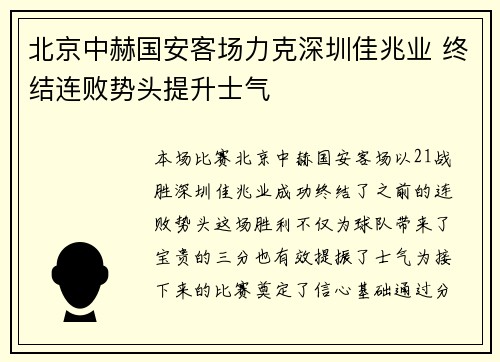 北京中赫国安客场力克深圳佳兆业 终结连败势头提升士气

本场比赛北京中赫国安客场以21战胜深圳佳兆业成功终结了之前的连败势头这场胜利不仅为球队带来了宝贵的三分也有效提振了士气为接下来的比赛奠定了信心基础通过分